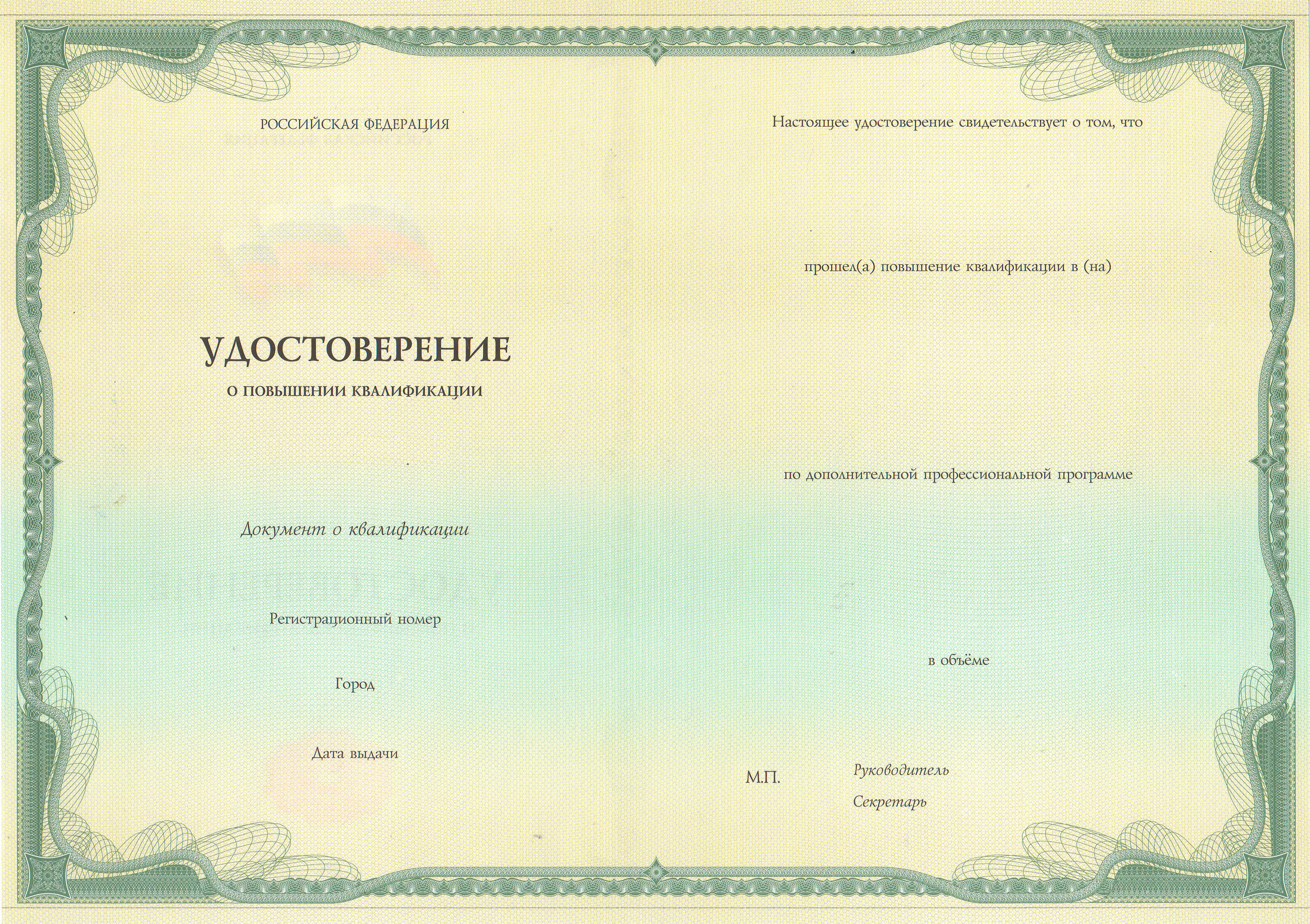 РОССИЙСКАЯ ФЕДЕРАЦИЯ

УДОСТОВЕРЕНИЕ

О ПОВЫШЕНИИ КВАЛИФИКАЦИИ

Документ о квалификации

Регистрационный номер

Город

Дата выдачи

Настоящее удостоверение свидетельствует о том, что

прошел(а) повышение квалификации в (на)

по дополнительной профессиональной программе

в объёме

М.П.

Руководитель

Секретарь